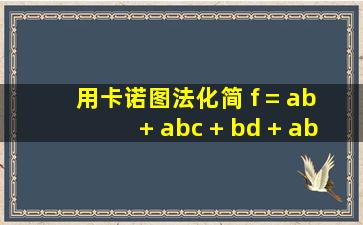 用卡诺图法化简 $f = ab + abc + bd + ab$